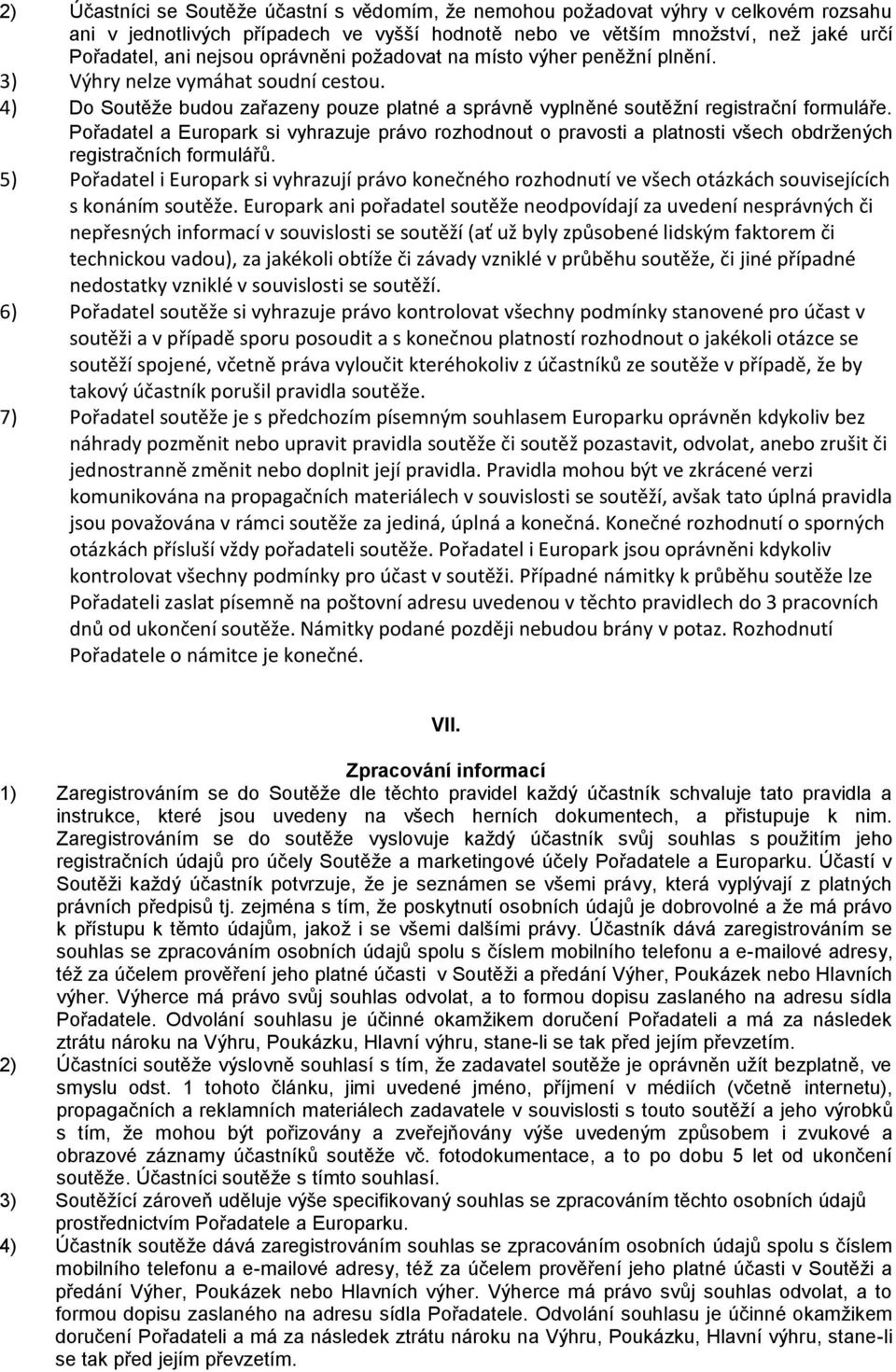 2) Účastníci se Soutěže účastní s vědomím, že nemohou požadovat výhry v celkovém rozsahu ani v jednotlivých případech ve vyšší hodnotě nebo ve větším množství, než jaké určí Pořadatel, ani nejsou oprávněni požadovat na místo výher peněžní plnění.
3) Výhry nelze vymáhat soudní cestou.
4) Do Soutěže budou zařazeny pouze platné a správně vyplněné soutěžní registrační formuláře. Pořadatel a Europark si vyhrazuje právo rozhodnout o pravosti a platnosti všech obdržených registračních formulářů.
5) Pořadatel i Europark si vyhrazují právo konečného rozhodnutí ve všech otázkách souvisejících s konáním soutěže. Europark ani pořadatel soutěže neodpovídají za uvedení nesprávných či nepřesných informací v souvislosti se soutěží (ať už byly způsobené lidským faktorem či technickou vadou), za jakékoli obtíže či závady vzniklé v průběhu soutěže, či jiné případné nedostatky vzniklé v souvislosti se soutěží.
6) Pořadatel soutěže si vyhrazuje právo kontrolovat všechny podmínky stanovené pro účast v soutěži a v případě sporu posoudit a s konečnou platností rozhodnout o jakékoli otázce se soutěží spojené, včetně práva vyloučit kteréhokoliv z účastníků ze soutěže v případě, že by takový účastník porušil pravidla soutěže.
7) Pořadatel soutěže je s předchozím písemným souhlasem Europarku oprávněn kdykoliv bez náhrady pozměnit nebo upravit pravidla soutěže či soutěž pozastavit, odvolat, anebo zrušit či jednostranně změnit nebo doplnit její pravidla. Pravidla mohou být ve zkrácené verzi komunikována na propagačních materiálech v souvislosti se soutěží, avšak tato úplná pravidla jsou považována v rámci soutěže za jediná, úplná a konečná. Konečné rozhodnutí o sporných otázkách přísluší vždy pořadateli soutěže. Pořadatel i Europark jsou oprávněni kdykoliv kontrolovat všechny podmínky pro účast v soutěži. Případné námitky k průběhu soutěže lze Pořadateli zaslat písemně na poštovní adresu uvedenou v těchto pravidlech do 3 pracovních dnů od ukončení soutěže. Námitky podané později nebudou brány v potaz. Rozhodnutí Pořadatele o námitce je konečné.

VII.

Zpracování informací
1) Zaregistrováním se do Soutěže dle těchto pravidel každý účastník schvaluje tato pravidla a instrukce, které jsou uvedeny na všech herních dokumentech, a přistupuje k nim. Zaregistrováním se do soutěže vyslovuje každý účastník svůj souhlas s použitím jeho registračních údajů pro účely Soutěže a marketingové účely Pořadatele a Europarku. Účastí v Soutěži každý účastník potvrzuje, že je seznámen se všemi právy, která vyplývají z platných právních předpisů tj. zejména s tím, že poskytnutí osobních údajů je dobrovolné a že má právo k přístupu k těmto údajům, jakož i se všemi dalšími právy. Účastník dává zaregistrováním se souhlas se zpracováním osobních údajů spolu s číslem mobilního telefonu a e-mailové adresy, též za účelem prověření jeho platné účasti v Soutěži a předání Výher, Poukázek nebo Hlavních výher. Výherce má právo svůj souhlas odvolat, a to formou dopisu zaslaného na adresu sídla Pořadatele. Odvolání souhlasu je účinné okamžikem doručení Pořadateli a má za následek ztrátu nároku na Výhru, Poukázku, Hlavní výhru, stane-li se tak před jejím převzetím.
2) Účastníci soutěže výslovně souhlasí s tím, že zadavatel soutěže je oprávněn užít bezplatně, ve smyslu odst. 1 tohoto článku, jimi uvedené jméno, příjmení v médiích (včetně internetu), propagačních a reklamních materiálech zadavatele v souvislosti s touto soutěží a jeho výrobků s tím, že mohou být pořizovány a zveřejňovány výše uvedeným způsobem i zvukové a obrazové záznamy účastníků soutěže vč. fotodokumentace, a to po dobu 5 let od ukončení soutěže. Účastníci soutěže s tímto souhlasí.
3) Soutěžící zároveň uděluje výše specifikovaný souhlas se zpracováním těchto osobních údajů prostřednictvím Pořadatele a Europarku.
4) Účastník soutěže dává zaregistrováním souhlas se zpracováním osobních údajů spolu s číslem mobilního telefonu a e-mailové adresy, též za účelem prověření jeho platné účasti v Soutěži a předání Výher, Poukázek nebo Hlavních výher. Výherce má právo svůj souhlas odvolat, a to formou dopisu zaslaného na adresu sídla Pořadatele. Odvolání souhlasu je účinné okamžikem doručení Pořadateli a má za následek ztrátu nároku na Výhru, Poukázku, Hlavní výhru, stane-li se tak před jejím převzetím.